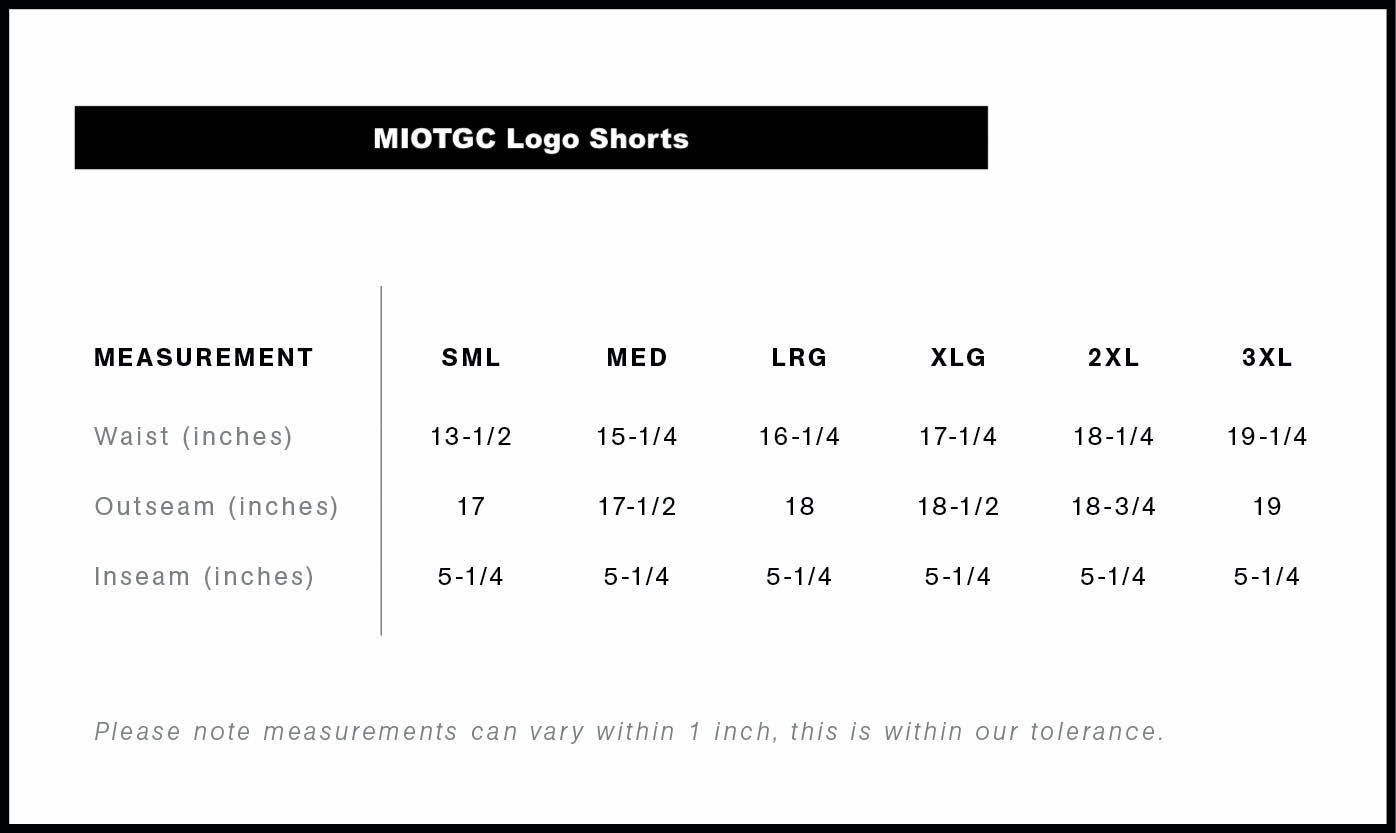 MIOTGC Logo Shorts

| MEASUREMENT | SML | MED | LRG | XLG | 2XL | 3XL |
|---|---|---|---|---|---|---|
| Waist (inches) | 13-1/2 | 15-1/4 | 16-1/4 | 17-1/4 | 18-1/4 | 19-1/4 |
| Outseam (inches) | 17 | 17-1/2 | 18 | 18-1/2 | 18-3/4 | 19 |
| Inseam (inches) | 5-1/4 | 5-1/4 | 5-1/4 | 5-1/4 | 5-1/4 | 5-1/4 |

Please note measurements can vary within 1 inch, this is within our tolerance.